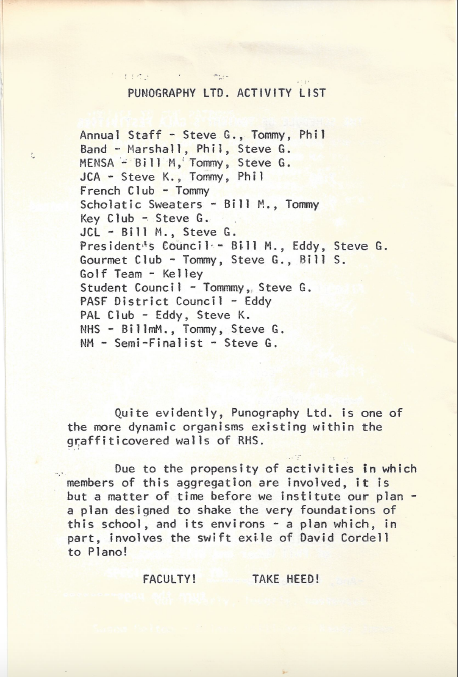 PUNOGRAPHY LTD. ACTIVITY LIST

Annual Staff - Steve G., Tommy, Phil
Band - Marshall, Phil, Steve G.
MENSA - Bill M, Tommy, Steve G.
JCA - Steve K., Tommy, Phil
French Club - Tommy
Scholatic Sweaters - Bill M., Tommy
Key Club - Steve G.
JCL - Bill M., Steve G.
President's Council - Bill M., Eddy, Steve G.
Gourmet Club - Tommy, Steve G., Bill S.
Golf Team - Kelley
Student Council - Tommmy, Steve G.
PASF District Council - Eddy
PAL Club - Eddy, Steve K.
NHS - BillmM., Tommy, Steve G.
NM - Semi-Finalist - Steve G.

Quite evidently, Punography Ltd. is one of the more dynamic organisms existing within the graffiticovered walls of RHS.

Due to the propensity of activities in which members of this aggregation are involved, it is but a matter of time before we institute our plan - a plan designed to shake the very foundations of this school, and its environs - a plan which, in part, involves the swift exile of David Cordell to Plano!

FACULTY! TAKE HEED!